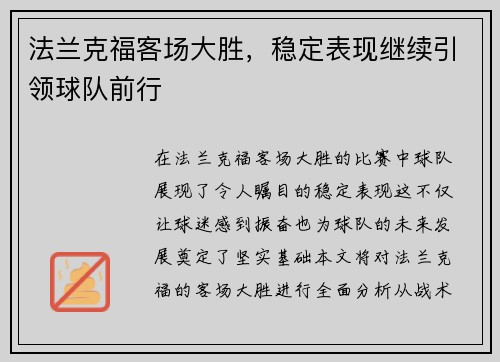 法兰克福客场大胜，稳定表现继续引领球队前行

在法兰克福客场大胜的比赛中球队展现了令人瞩目的稳定表现这不仅让球迷感到振奋也为球队的未来发展奠定了坚实基础本文将对法兰克福的客场大胜进行全面分析从战术